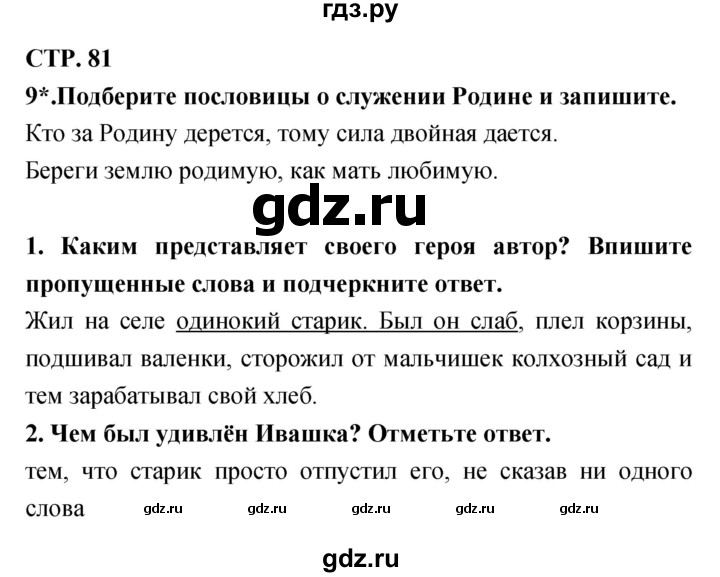 гдз.ру

СТР. 81

9*.Подберите пословицы о служении Родине и запишите.

Кто за Родину дерется, тому сила двойная дается.

Береги землю родимую, как мать любимую.

gdz.ru

1. Каким представляет своего героя автор? Впишите пропущенные слова и подчеркните ответ.

Жил на селе одинокий старик. Был он слаб, плел корзины, подшивал валенки, сторожил от мальчишек колхозный сад и тем зарабатывал свой хлеб.

2. Чем был удивлён Ивашка? Отметьте ответ.

тем, что старик просто отпустил его, не сказав ни одного слова gdz.ru gdz.ru gdz.ru gdz.ru gdz.ru

gdz.ru